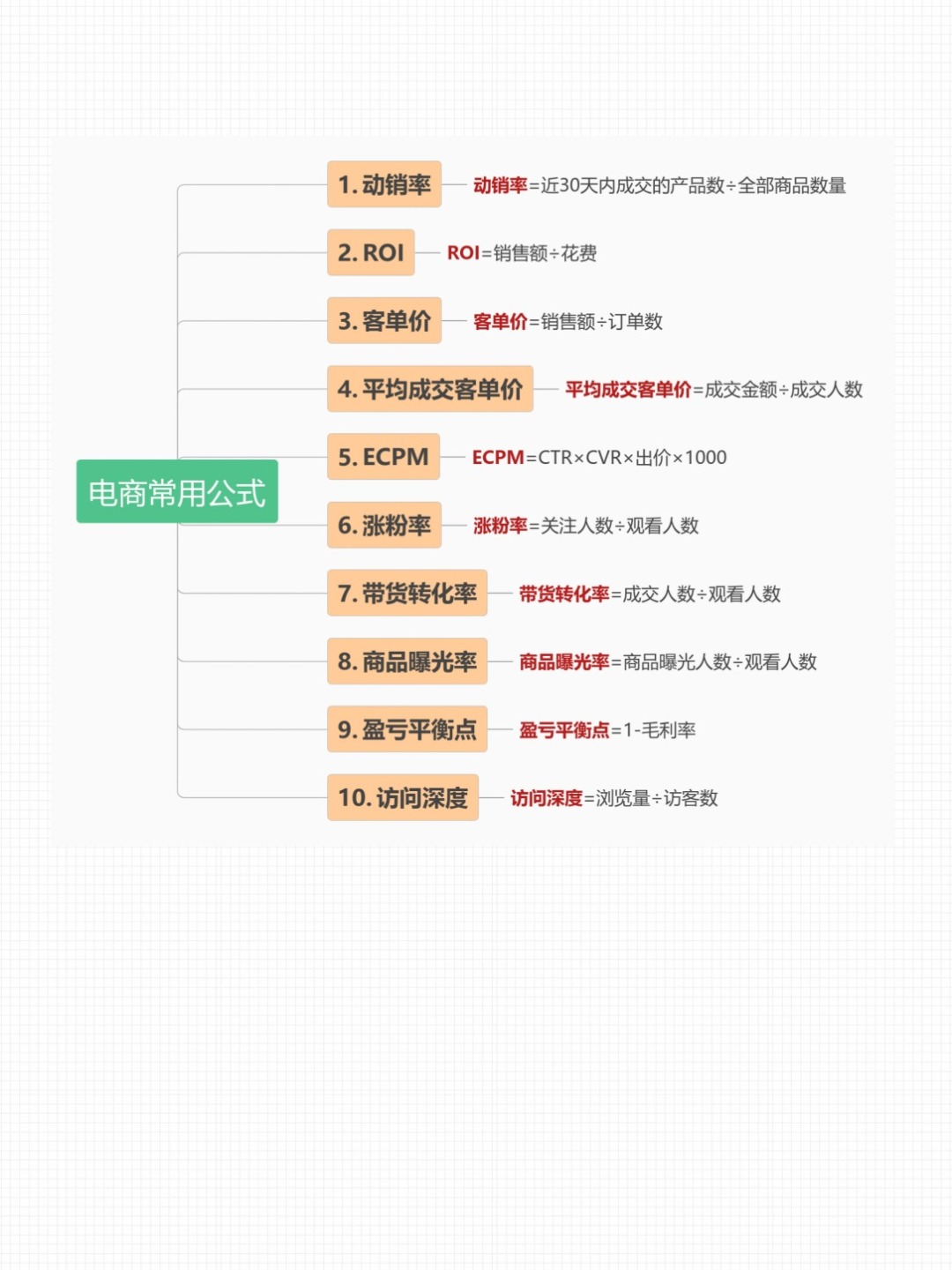 电商常用公式

1. 动销率 动销率=近30天内成交的产品数÷全部商品数量

2. ROI ROI=销售额÷花费

3. 客单价 客单价=销售额÷订单数

4. 平均成交客单价 平均成交客单价=成交金额÷成交人数

5. ECPM ECPM=CTR×CVR×出价×1000

6. 涨粉率 涨粉率=关注人数÷观看人数

7. 带货转化率 带货转化率=成交人数÷观看人数

8. 商品曝光率 商品曝光率=商品曝光人数÷观看人数

9. 盈亏平衡点 盈亏平衡点=1-毛利率

10. 访问深度 访问深度=浏览量÷访客数